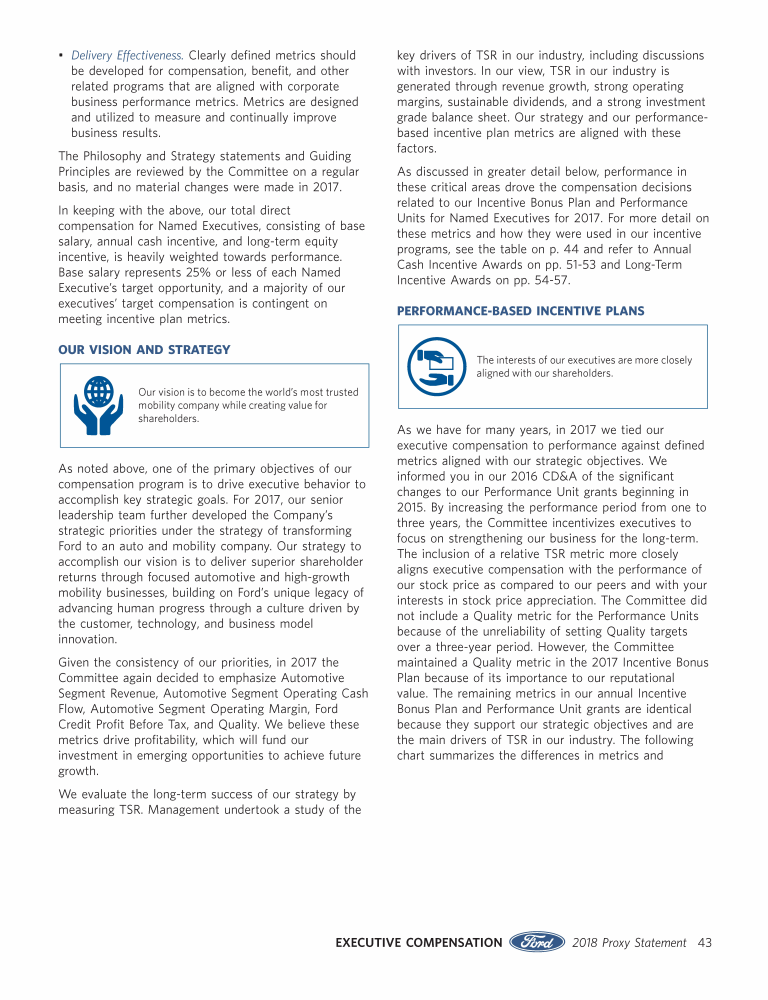 • Delivery Effectiveness. Clearly defined metrics should be developed for compensation, benefit, and other related programs that are aligned with corporate business performance metrics. Metrics are designed and utilized to measure and continually improve business results.

The Philosophy and Strategy statements and Guiding Principles are reviewed by the Committee on a regular basis, and no material changes were made in 2017.

In keeping with the above, our total direct compensation for Named Executives, consisting of base salary, annual cash incentive, and long-term equity incentive, is heavily weighted towards performance. Base salary represents 25% or less of each Named Executive's target opportunity, and a majority of our executives' target compensation is contingent on meeting incentive plan metrics.

OUR VISION AND STRATEGY

Our vision is to become the world's most trusted mobility company while creating value for shareholders.

As noted above, one of the primary objectives of our compensation program is to drive executive behavior to accomplish key strategic goals. For 2017, our senior leadership team further developed the Company's strategic priorities under the strategy of transforming Ford to an auto and mobility company. Our strategy to accomplish our vision is to deliver superior shareholder returns through focused automotive and high-growth mobility businesses, building on Ford's unique legacy of advancing human progress through a culture driven by the customer, technology, and business model innovation.

Given the consistency of our priorities, in 2017 the Committee again decided to emphasize Automotive Segment Revenue, Automotive Segment Operating Cash Flow, Automotive Segment Operating Margin, Ford Credit Profit Before Tax, and Quality. We believe these metrics drive profitability, which will fund our investment in emerging opportunities to achieve future growth.

We evaluate the long-term success of our strategy by measuring TSR. Management undertook a study of the key drivers of TSR in our industry, including discussions with investors. In our view, TSR in our industry is generated through revenue growth, strong operating margins, sustainable dividends, and a strong investment grade balance sheet. Our strategy and our performance-based incentive plan metrics are aligned with these factors.

As discussed in greater detail below, performance in these critical areas drove the compensation decisions related to our Incentive Bonus Plan and Performance Units for Named Executives for 2017. For more detail on these metrics and how they were used in our incentive programs, see the table on p. 44 and refer to Annual Cash Incentive Awards on pp. 51-53 and Long-Term Incentive Awards on pp. 54-57.

PERFORMANCE-BASED INCENTIVE PLANS

The interests of our executives are more closely aligned with our shareholders.

As we have for many years, in 2017 we tied our executive compensation to performance against defined metrics aligned with our strategic objectives. We informed you in our 2016 CD&A of the significant changes to our Performance Unit grants beginning in 2015. By increasing the performance period from one to three years, the Committee incentivizes executives to focus on strengthening our business for the long-term. The inclusion of a relative TSR metric more closely aligns executive compensation with the performance of our stock price as compared to our peers and with your interests in stock price appreciation. The Committee did not include a Quality metric for the Performance Units because of the unreliability of setting Quality targets over a three-year period. However, the Committee maintained a Quality metric in the 2017 Incentive Bonus Plan because of its importance to our reputational value. The remaining metrics in our annual Incentive Bonus Plan and Performance Unit grants are identical because they support our strategic objectives and are the main drivers of TSR in our industry. The following chart summarizes the differences in metrics and

EXECUTIVE COMPENSATION Ford 2018 Proxy Statement 43